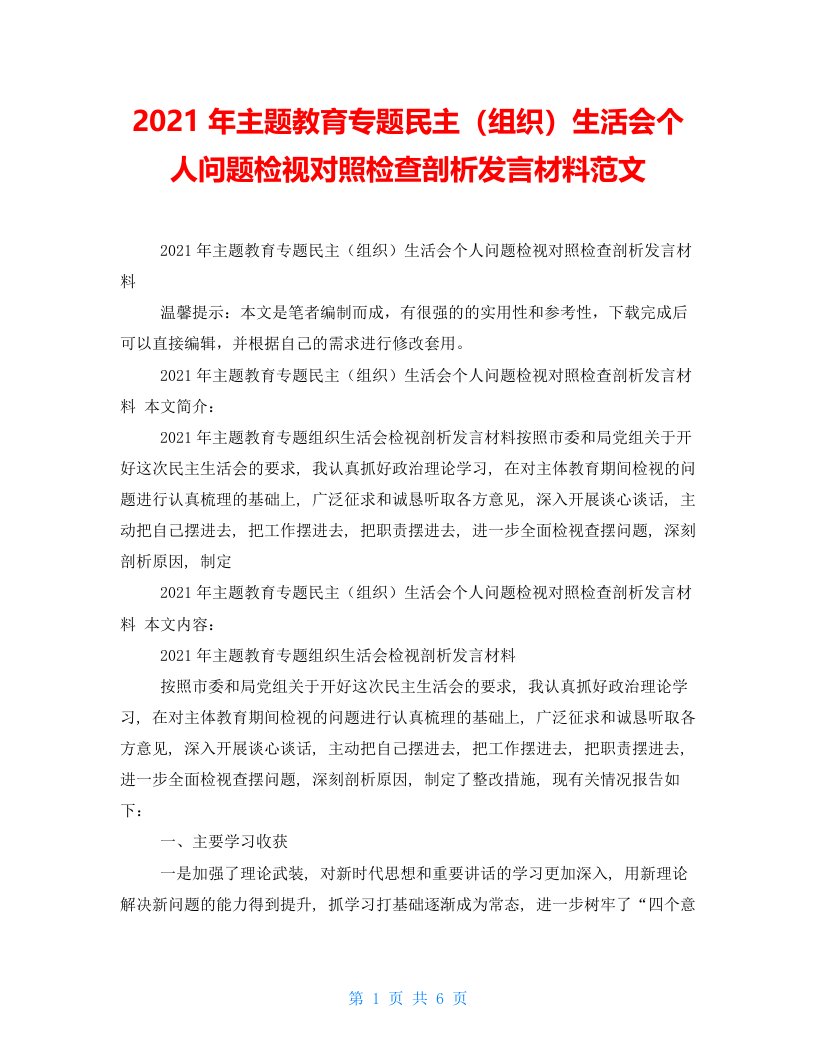 2021 年主题教育专题民主（组织）生活会个人问题检视对照检查剖析发言材料范文

2021 年主题教育专题民主（组织）生活会个人问题检视对照检查剖析发言材料

温馨提示：本文是笔者编制而成，有很强的的实用性和参考性，下载完成后可以直接编辑，并根据自己的需求进行修改套用。

2021 年主题教育专题民主（组织）生活会个人问题检视对照检查剖析发言材料 本文简介：

2021 年主题教育专题组织生活会检视剖析发言材料按照市委和局党组关于开好这次民主生活会的要求，我认真抓好政治理论学习，在对主体教育期间检视的问题进行认真梳理的基础上，广泛征求和诚恳听取各方意见，深入开展谈心谈话，主动把自己摆进去，把工作摆进去，把职责摆进去，进一步全面检视查摆问题，深刻剖析原因，制定

2021 年主题教育专题民主（组织）生活会个人问题检视对照检查剖析发言材料 本文内容：

2021 年主题教育专题组织生活会检视剖析发言材料

按照市委和局党组关于开好这次民主生活会的要求，我认真抓好政治理论学习，在对主体教育期间检视的问题进行认真梳理的基础上，广泛征求和诚恳听取各方意见，深入开展谈心谈话，主动把自己摆进去，把工作摆进去，把职责摆进去，进一步全面检视查摆问题，深刻剖析原因，制定了整改措施，现有关情况报告如下：

一、主要学习收获

一是加强了理论武装，对新时代思想和重要讲话的学习更加深入，用新理论解决新问题的能力得到提升，抓学习打基础逐渐成为常态，进一步树牢了“四个意

第 1 页 共 6 页